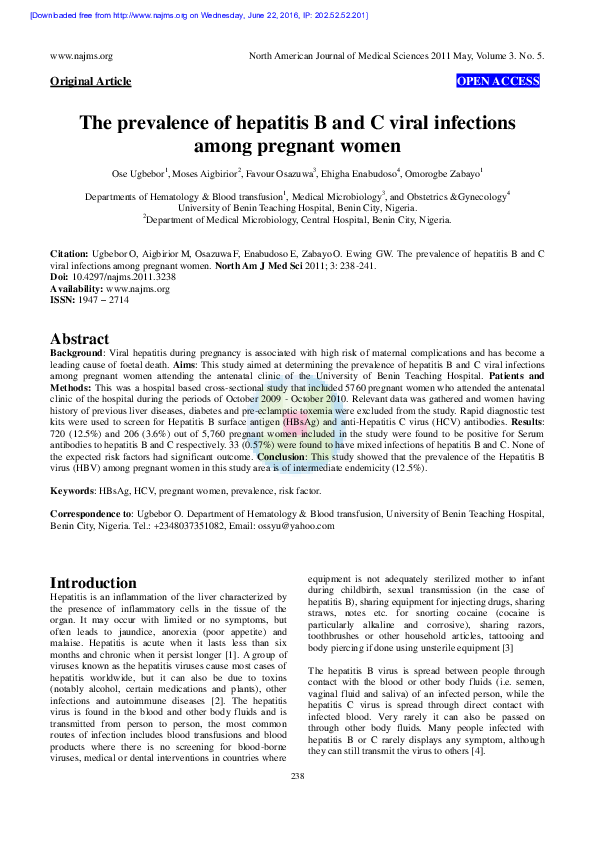 [Downloaded free from http://www.najms.org on Wednesday, June 22, 2016, IP: 202.52.52.201]

www.najms.org North American Journal of Medical Sciences 2011 May, Volume 3. No. 5.

Original Article

OPEN ACCESS

The prevalence of hepatitis B and C viral infections among pregnant women

Ose Ugbebor$^{1}$, Moses Aigbirior$^{2}$, Favour Osazuwa$^{3}$, Ehigha Enabudoso$^{4}$, Omorogbe Zabayo$^{1}$

Departments of Hematology & Blood transfusion$^{1}$, Medical Microbiology$^{3}$, and Obstetrics &Gynecology$^{4}$
University of Benin Teaching Hospital, Benin City, Nigeria.
$^{2}$Department of Medical Microbiology, Central Hospital, Benin City, Nigeria.

Citation: Ugbebor O, Aigbirior M, Osazuwa F, Enabudoso E, Zabayo O. Ewing GW. The prevalence of hepatitis B and C viral infections among pregnant women. North Am J Med Sci 2011; 3: 238-241.
Doi: 10.4297/najms.2011.3238
Availability: www.najms.org
ISSN: 1947 – 2714

Abstract
Background: Viral hepatitis during pregnancy is associated with high risk of maternal complications and has become a leading cause of foetal death. Aims: This study aimed at determining the prevalence of hepatitis B and C viral infections among pregnant women attending the antenatal clinic of the University of Benin Teaching Hospital. Patients and Methods: This was a hospital based cross-sectional study that included 5760 pregnant women who attended the antenatal clinic of the hospital during the periods of October 2009 - October 2010. Relevant data was gathered and women having history of previous liver diseases, diabetes and pre-eclamptic toxemia were excluded from the study. Rapid diagnostic test kits were used to screen for Hepatitis B surface antigen (HBsAg) and anti-Hepatitis C virus (HCV) antibodies. Results: 720 (12.5%) and 206 (3.6%) out of 5,760 pregnant women included in the study were found to be positive for Serum antibodies to hepatitis B and C respectively. 33 (0.57%) were found to have mixed infections of hepatitis B and C. None of the expected risk factors had significant outcome. Conclusion: This study showed that the prevalence of the Hepatitis B virus (HBV) among pregnant women in this study area is of intermediate endemicity (12.5%).

Keywords: HBsAg, HCV, pregnant women, prevalence, risk factor.

Correspondence to: Ugbebor O. Department of Hematology & Blood transfusion, University of Benin Teaching Hospital, Benin City, Nigeria. Tel.: +2348037351082, Email: ossyu@yahoo.com

Introduction
Hepatitis is an inflammation of the liver characterized by the presence of inflammatory cells in the tissue of the organ. It may occur with limited or no symptoms, but often leads to jaundice, anorexia (poor appetite) and malaise. Hepatitis is acute when it lasts less than six months and chronic when it persist longer [1]. A group of viruses known as the hepatitis viruses cause most cases of hepatitis worldwide, but it can also be due to toxins (notably alcohol, certain medications and plants), other infections and autoimmune diseases [2]. The hepatitis virus is found in the blood and other body fluids and is transmitted from person to person, the most common routes of infection includes blood transfusions and blood products where there is no screening for blood-borne viruses, medical or dental interventions in countries where equipment is not adequately sterilized mother to infant during childbirth, sexual transmission (in the case of hepatitis B), sharing equipment for injecting drugs, sharing straws, notes etc. for snorting cocaine (cocaine is particularly alkaline and corrosive), sharing razors, toothbrushes or other household articles, tattooing and body piercing if done using unsterile equipment [3]

The hepatitis B virus is spread between people through contact with the blood or other body fluids (i.e. semen, vaginal fluid and saliva) of an infected person, while the hepatitis C virus is spread through direct contact with infected blood. Very rarely it can also be passed on through other body fluids. Many people infected with hepatitis B or C rarely displays any symptom, although they can still transmit the virus to others [4].

238